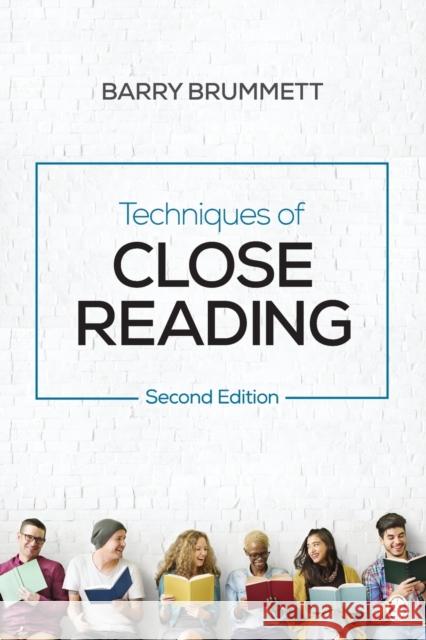 BARRY BRUMMETT

Techniques of
CLOSE
READING

Second Edition